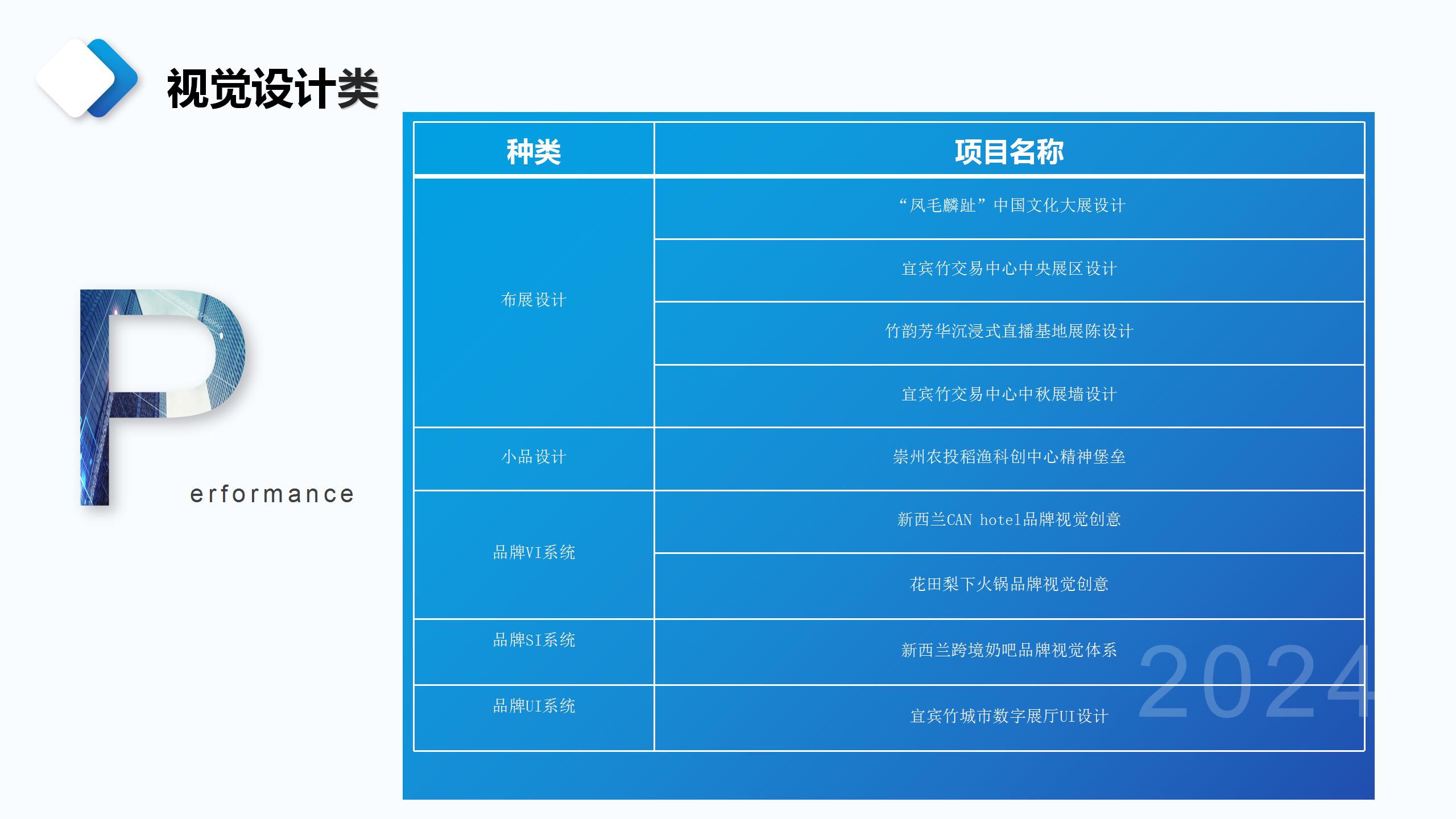 视觉设计类

P
erformance

| 种类 | 项目名称 |
|---|---|
| 布展设计 | “凤毛麟趾”中国文化大展设计 |
| | 宜宾竹交易中心中央展区设计 |
| | 竹韵芳华沉浸式直播基地展陈设计 |
| | 宜宾竹交易中心中秋展墙设计 |
| 小品设计 | 崇州农投稻渔科创中心精神堡垒 |
| 品牌VI系统 | 新西兰CAN hotel品牌视觉创意 |
| | 花田梨下火锅品牌视觉创意 |
| 品牌SI系统 | 新西兰跨境奶吧品牌视觉体系 |
| 品牌UI系统 | 宜宾竹城市数字展厅UI设计 |

2024